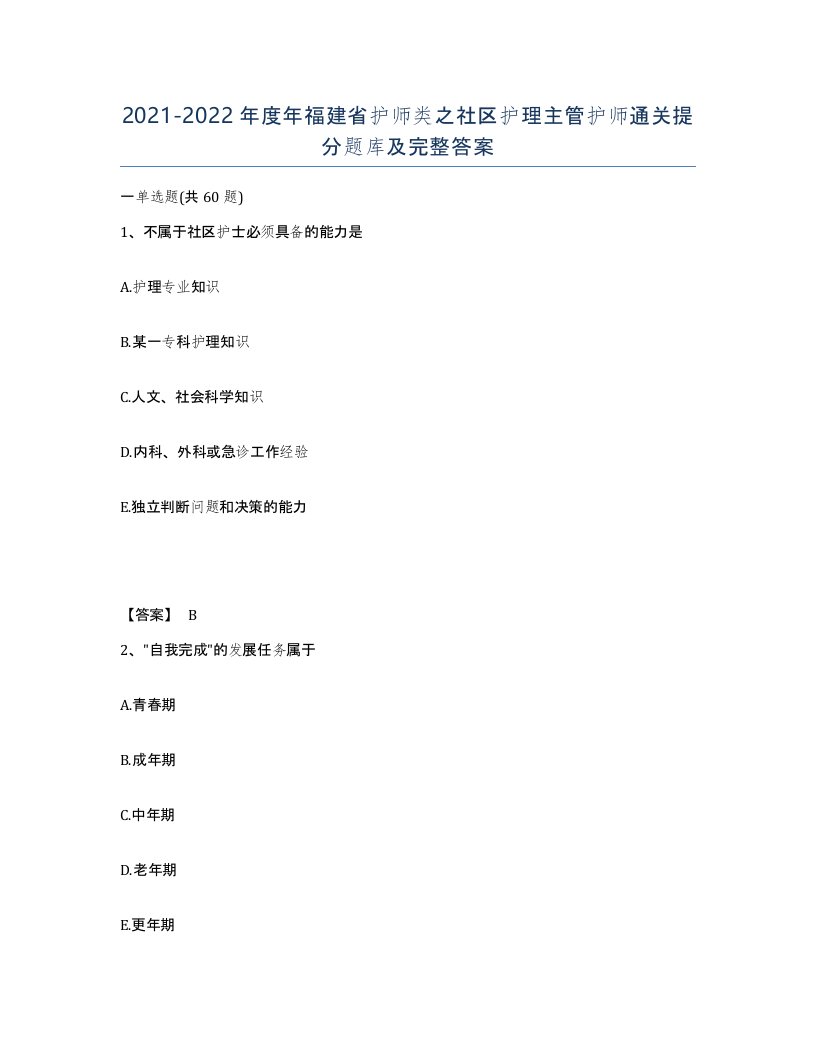 2021-2022年度年福建省护师类之社区护理主管护师通关提分题库及完整答案

一单选题(共60题)

1、不属于社区护士必须具备的能力是

A.护理专业知识

B.某一专科护理知识

C.人文、社会科学知识

D.内科、外科或急诊工作经验

E.独立判断问题和决策的能力

【答案】 B

2、"自我完成"的发展任务属于

A.青春期

B.成年期

C.中年期

D.老年期

E.更年期